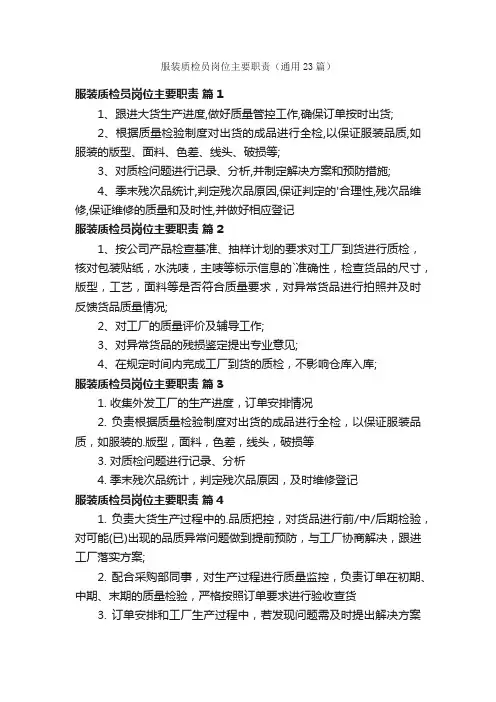 服装质检员岗位主要职责（通用23篇）

服装质检员岗位主要职责 篇1

1、跟进大货生产进度,做好质量管控工作,确保订单按时出货;

2、根据质量检验制度对出货的成品进行全检,以保证服装品质,如服装的版型、面料、色差、线头、破损等;

3、对质检问题进行记录、分析,并制定解决方案和预防措施;

4、季末残次品统计,判定残次品原因,保证判定的'合理性,残次品维修,保证维修的质量和及时性,并做好相应登记

服装质检员岗位主要职责 篇2

1、按公司产品检查基准、抽样计划的要求对工厂到货进行质检，核对包装贴纸，水洗唛，主唛等标示信息的`准确性，检查货品的尺寸，版型，工艺，面料等是否符合质量要求，对异常货品进行拍照并及时反馈货品质量情况;

2、对工厂的质量评价及辅导工作;

3、对异常货品的残损鉴定提出专业意见;

4、在规定时间内完成工厂到货的质检，不影响仓库入库;

服装质检员岗位主要职责 篇3

1. 收集外发工厂的生产进度，订单安排情况

2. 负责根据质量检验制度对出货的成品进行全检，以保证服装品质，如服装的.版型，面料，色差，线头，破损等

3. 对质检问题进行记录、分析

4. 季末残次品统计，判定残次品原因，及时维修登记

服装质检员岗位主要职责 篇4

1. 负责大货生产过程中的.品质把控，对货品进行前/中/后期检验，对可能(已)出现的品质异常问题做到提前预防，与工厂协商解决，跟进工厂落实方案;

2. 配合采购部同事，对生产过程进行质量监控，负责订单在初期、中期、末期的质量检验，严格按照订单要求进行验收查货

3. 订单安排和工厂生产过程中，若发现问题需及时提出解决方案